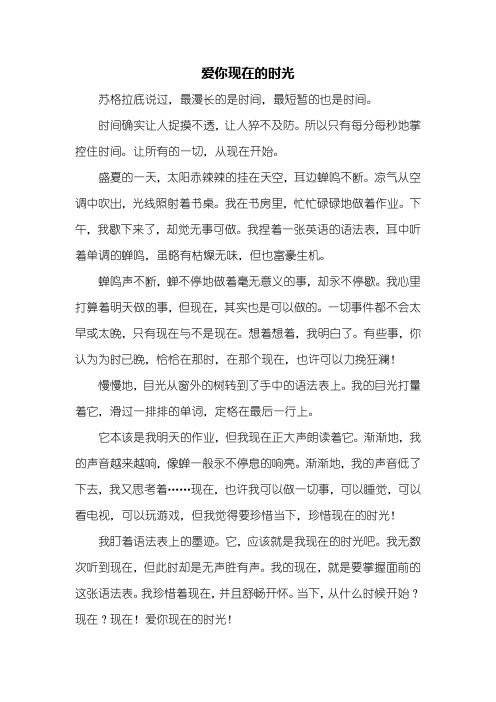 爱你现在的时光

苏格拉底说过，最漫长的是时间，最短暂的也是时间。

时间确实让人捉摸不透，让人猝不及防。所以只有每分每秒地掌控住时间。让所有的一切，从现在开始。

盛夏的一天，太阳赤辣辣的挂在天空，耳边蝉鸣不断。凉气从空调中吹出，光线照射着书桌。我在书房里，忙忙碌碌地做着作业。下午，我歇下来了，却觉无事可做。我捏着一张英语的语法表，耳中听着单调的蝉鸣，虽略有枯燥无味，但也富豪生机。

蝉鸣声不断，蝉不停地做着毫无意义的事，却永不停歇。我心里打算着明天做的事，但现在，其实也是可以做的。一切事件都不会太早或太晚，只有现在与不是现在。想着想着，我明白了。有些事，你认为为时已晚，恰恰在那时，在那个现在，也许可以力挽狂澜！

慢慢地，目光从窗外的树转到了手中的语法表上。我的目光打量着它，滑过一排排的单词，定格在最后一行上。

它本该是我明天的作业，但我现在正大声朗读着它。渐渐地，我的声音越来越响，像蝉一般永不停息的响亮。渐渐地，我的声音低了下去，我又思考着……现在，也许我可以做一切事，可以睡觉，可以看电视，可以玩游戏，但我觉得要珍惜当下，珍惜现在的时光！

我盯着语法表上的墨迹。它，应该就是我现在的时光吧。我无数次听到现在，但此时却是无声胜有声。我的现在，就是要掌握面前的这张语法表。我珍惜着现在，并且舒畅开怀。当下，从什么时候开始？现在？现在！爱你现在的时光！